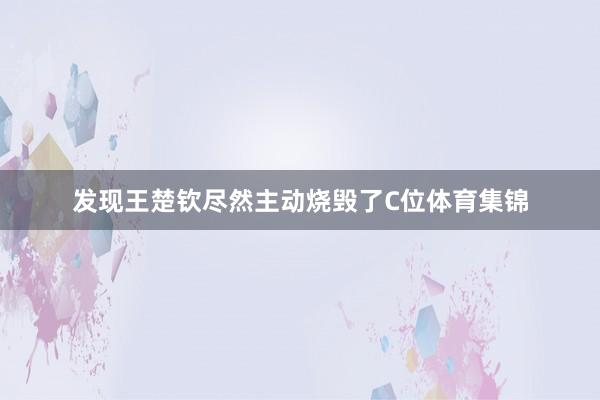 发现王楚钦尽然主动烧毁了C位体育集锦